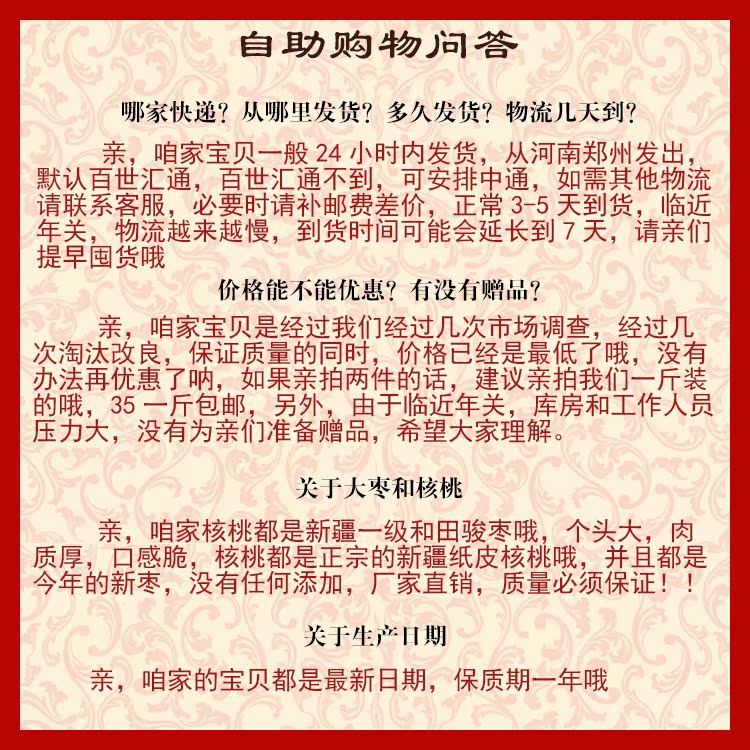 自助购物问答

哪家快递？从哪里发货？多久发货？物流几天到？

亲，咱家宝贝一般 24 小时内发货，从河南郑州发出，默认百世汇通，百世汇通不到，可安排中通，如需其他物流请联系客服，必要时请补邮费差价，正常 3-5 天到货，临近年关，物流越来越慢，到货时间可能会延长到 7 天，请亲们提早囤货哦

价格能不能优惠？有没有赠品？

亲，咱家宝贝是经过我们经过几次市场调查，经过几次淘汰改良，保证质量的同时，价格已经是最低了哦，没有办法再优惠了呐，如果亲拍两件的话，建议亲拍我们一斤装的哦，35 一斤包邮，另外，由于临近年关，库房和工作人员压力大，没有为亲们准备赠品，希望大家理解。

关于大枣和核桃

亲，咱家核桃都是新疆一级和田骏枣哦，个头大，肉质厚，口感脆，核桃都是正宗的新疆纸皮核桃哦，并且都是今年的新枣，没有任何添加，厂家直销，质量必须保证！！

关于生产日期

亲，咱家的宝贝都是最新日期，保质期一年哦